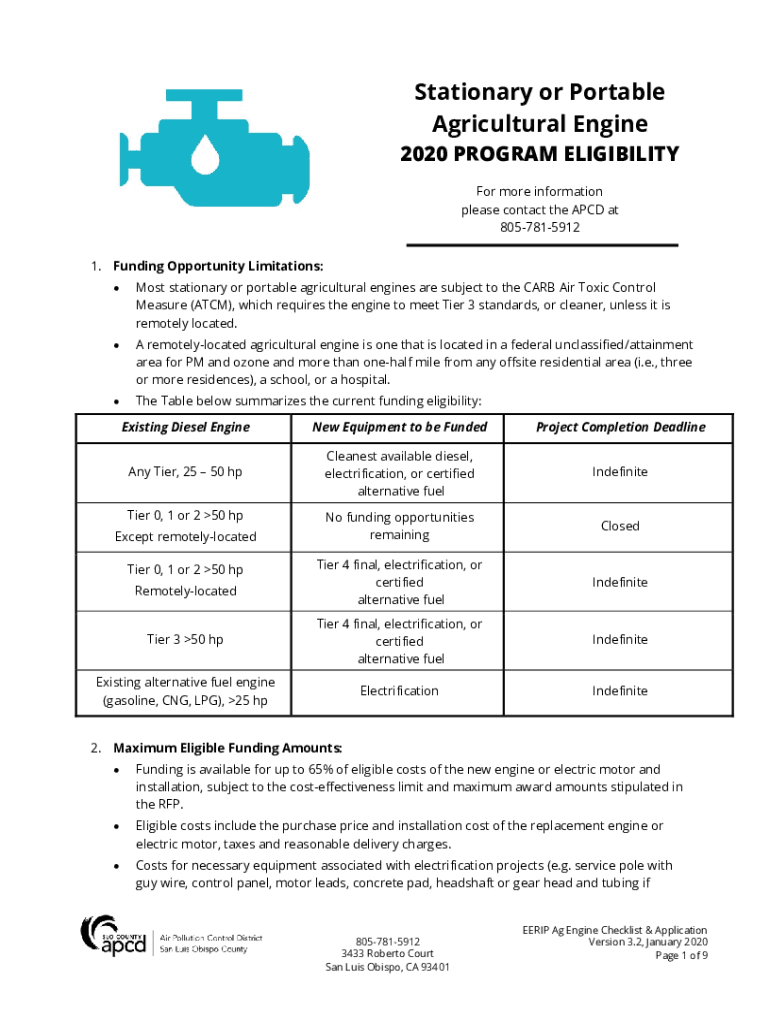 Stationary or Portable Agricultural Engine
2020 PROGRAM ELIGIBILITY

For more information please contact the APCD at 805-781-5912

1. Funding Opportunity Limitations:
• Most stationary or portable agricultural engines are subject to the CARB Air Toxic Control Measure (ATCM), which requires the engine to meet Tier 3 standards, or cleaner, unless it is remotely located.
• A remotely-located agricultural engine is one that is located in a federal unclassified/attainment area for PM and ozone and more than one-half mile from any offsite residential area (i.e., three or more residences), a school, or a hospital.
• The Table below summarizes the current funding eligibility:

| Existing Diesel Engine | New Equipment to be Funded | Project Completion Deadline |
|---|---|---|
| Any Tier, 25 – 50 hp | Cleanest available diesel, electrification, or certified alternative fuel | Indefinite |
| Tier 0, 1 or 2 >50 hp Except remotely-located | No funding opportunities remaining | Closed |
| Tier 0, 1 or 2 >50 hp Remotely-located | Tier 4 final, electrification, or certified alternative fuel | Indefinite |
| Tier 3 >50 hp | Tier 4 final, electrification, or certified alternative fuel | Indefinite |
| Existing alternative fuel engine (gasoline, CNG, LPG), >25 hp | Electrification | Indefinite |

2. Maximum Eligible Funding Amounts:
• Funding is available for up to 65% of eligible costs of the new engine or electric motor and installation, subject to the cost-effectiveness limit and maximum award amounts stipulated in the RFP.
• Eligible costs include the purchase price and installation cost of the replacement engine or electric motor, taxes and reasonable delivery charges.
• Costs for necessary equipment associated with electrification projects (e.g. service pole with guy wire, control panel, motor leads, concrete pad, headshaft or gear head and tubing if

SLO COUNTY apcd Air Pollution Control District San Luis Obispo County

805-781-5912
3433 Roberto Court
San Luis Obispo, CA 93401

EERIP Ag Engine Checklist & Application
Version 3.2, January 2020
Page 1 of 9